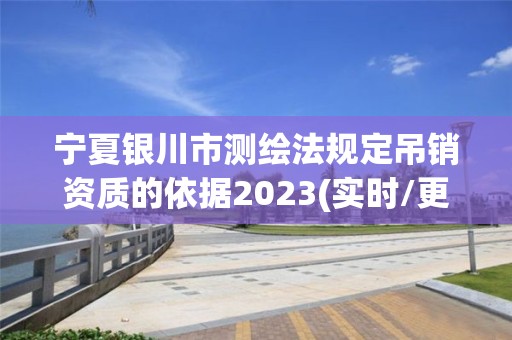 宁夏银川市测绘法规定吊销资质的依据2023(实时/更